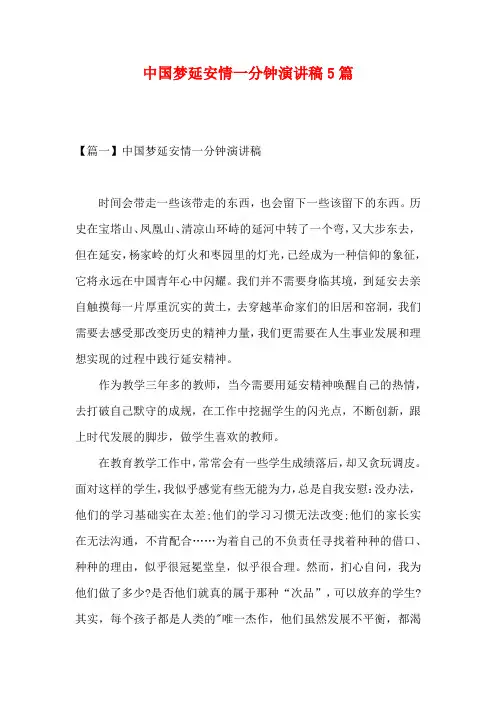 中国梦延安情一分钟演讲稿5篇

【篇一】中国梦延安情一分钟演讲稿

时间会带走一些该带走的东西，也会留下一些该留下的东西。历史在宝塔山、凤凰山、清凉山环峙的延河中转了一个弯，又大步东去，但在延安，杨家岭的灯火和枣园里的灯光，已经成为一种信仰的象征，它将永远在中国青年心中闪耀。我们并不需要身临其境，到延安去亲自触摸每一片厚重沉实的黄土，去穿越革命家们的旧居和窑洞，我们需要去感受那改变历史的精神力量，我们更需要在人生事业发展和理想实现的过程中践行延安精神。

作为教学三年多的教师，当今需要用延安精神唤醒自己的热情，去打破自己默守的成规，在工作中挖掘学生的闪光点，不断创新，跟上时代发展的脚步，做学生喜欢的教师。

在教育教学工作中，常常会有一些学生成绩落后，却又贪玩调皮。面对这样的学生，我似乎感觉有些无能为力，总是自我安慰：没办法，他们的学习基础实在太差；他们的学习习惯无法改变；他们的家长实在无法沟通，不肯配合……为着自己的不负责任寻找着种种的借口、种种的理由，似乎很冠冕堂皇，似乎很合理。然而，扪心自问，我为他们做了多少？是否他们就真的属于那种“次品”，可以放弃的学生？其实，每个孩子都是人类的"唯一杰作，他们虽然发展不平衡，都渴